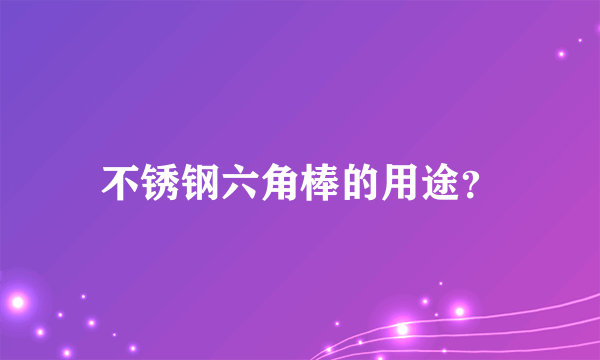 不锈钢六角棒的用途?